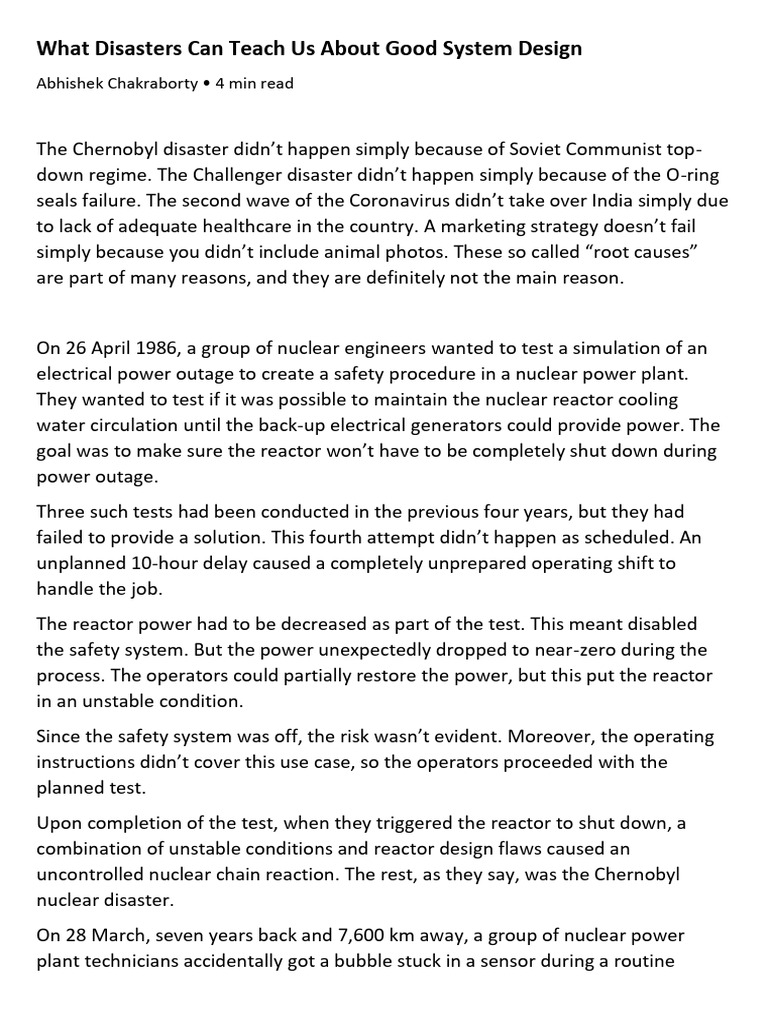 What Disasters Can Teach Us About Good System Design

Abhishek Chakraborty • 4 min read

The Chernobyl disaster didn't happen simply because of Soviet Communist top-down regime. The Challenger disaster didn't happen simply because of the O-ring seals failure. The second wave of the Coronavirus didn't take over India simply due to lack of adequate healthcare in the country. A marketing strategy doesn't fail simply because you didn't include animal photos. These so called "root causes" are part of many reasons, and they are definitely not the main reason.

On 26 April 1986, a group of nuclear engineers wanted to test a simulation of an electrical power outage to create a safety procedure in a nuclear power plant. They wanted to test if it was possible to maintain the nuclear reactor cooling water circulation until the back-up electrical generators could provide power. The goal was to make sure the reactor won't have to be completely shut down during power outage.

Three such tests had been conducted in the previous four years, but they had failed to provide a solution. This fourth attempt didn't happen as scheduled. An unplanned 10-hour delay caused a completely unprepared operating shift to handle the job.

The reactor power had to be decreased as part of the test. This meant disabled the safety system. But the power unexpectedly dropped to near-zero during the process. The operators could partially restore the power, but this put the reactor in an unstable condition.

Since the safety system was off, the risk wasn't evident. Moreover, the operating instructions didn't cover this use case, so the operators proceeded with the planned test.

Upon completion of the test, when they triggered the reactor to shut down, a combination of unstable conditions and reactor design flaws caused an uncontrolled nuclear chain reaction. The rest, as they say, was the Chernobyl nuclear disaster.

On 28 March, seven years back and 7,600 km away, a group of nuclear power plant technicians accidentally got a bubble stuck in a sensor during a routine